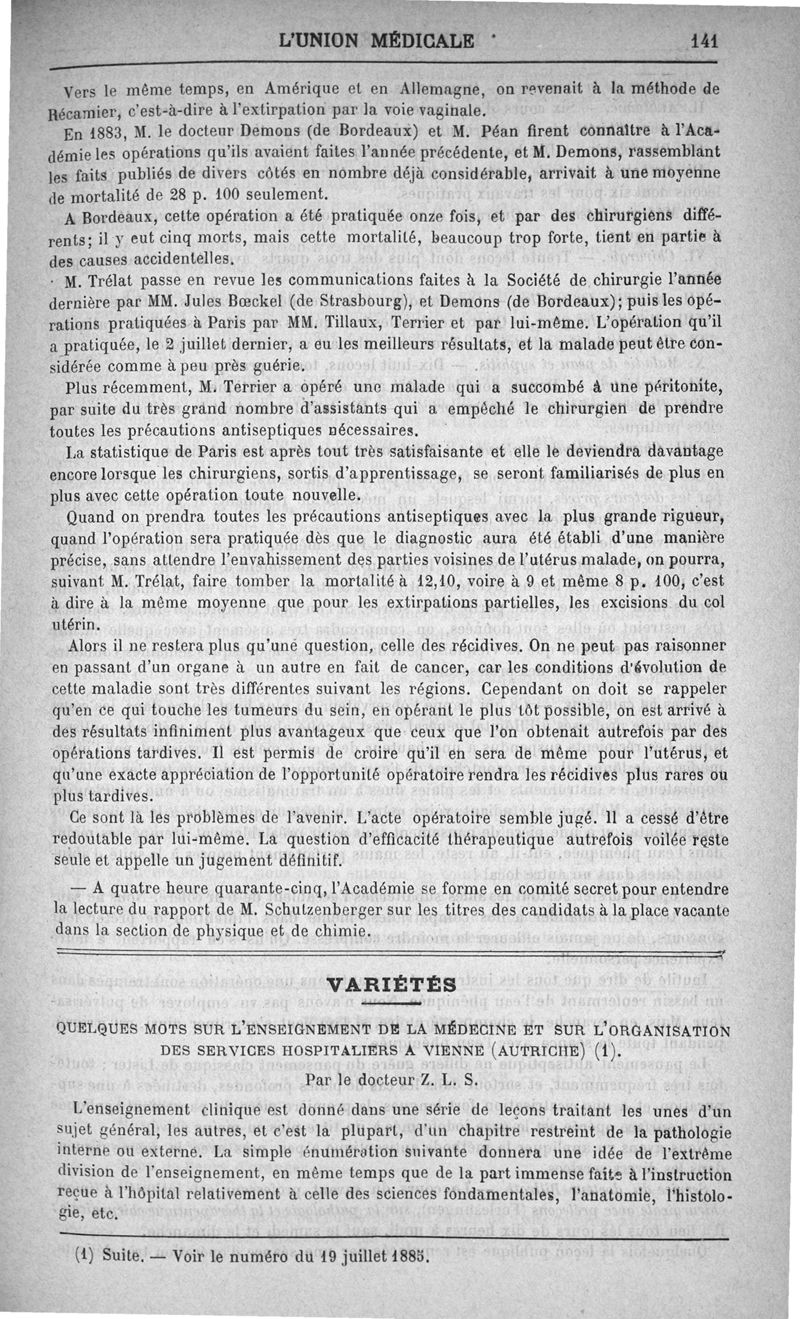 L'UNION MÉDICALE 141

Vers le même temps, en Amérique et en Allemagne, on revenait à la méthode de Récamier, c'est-à-dire à l'extirpation par la voie vaginale.

En 1883, M. le docteur Demons (de Bordeaux) et M. Péan firent connaître à l'Académie les opérations qu'ils avaient faites l'année précédente, et M. Demons, rassemblant les faits publiés de divers côtés en nombre déjà considérable, arrivait à une moyenne de mortalité de 28 p. 100 seulement.

A Bordeaux, cette opération a été pratiquée onze fois, et par des chirurgiens différents; il y eut cinq morts, mais cette mortalité, beaucoup trop forte, tient en partie à des causes accidentelles.

M. Trélat passe en revue les communications faites à la Société de chirurgie l'année dernière par MM. Jules Bœckel (de Strasbourg), et Demons (de Bordeaux); puis les opérations pratiquées à Paris par MM. Tillaux, Terrier et par lui-même. L'opération qu'il a pratiquée, le 2 juillet dernier, a eu les meilleurs résultats, et la malade peut être considérée comme à peu près guérie.

Plus récemment, M. Terrier a opéré une malade qui a succombé à une péritonite, par suite du très grand nombre d'assistants qui a empêché le chirurgien de prendre toutes les précautions antiseptiques nécessaires.

La statistique de Paris est après tout très satisfaisante et elle le deviendra davantage encore lorsque les chirurgiens, sortis d'apprentissage, se seront familiarisés de plus en plus avec cette opération toute nouvelle.

Quand on prendra toutes les précautions antiseptiques avec la plus grande rigueur, quand l'opération sera pratiquée dès que le diagnostic aura été établi d'une manière précise, sans attendre l'envahissement des parties voisines de l'utérus malade, on pourra, suivant M. Trélat, faire tomber la mortalité à 12,10, voire à 9 et même 8 p. 100, c'est à dire à la même moyenne que pour les extirpations partielles, les excisions du col utérin.

Alors il ne restera plus qu'une question, celle des récidives. On ne peut pas raisonner en passant d'un organe à un autre en fait de cancer, car les conditions d'évolution de cette maladie sont très différentes suivant les régions. Cependant on doit se rappeler qu'en ce qui touche les tumeurs du sein, en opérant le plus tôt possible, on est arrivé à des résultats infiniment plus avantageux que ceux que l'on obtenait autrefois par des opérations tardives. Il est permis de croire qu'il en sera de même pour l'utérus, et qu'une exacte appréciation de l'opportunité opératoire rendra les récidives plus rares ou plus tardives.

Ce sont là les problèmes de l'avenir. L'acte opératoire semble jugé. Il a cessé d'être redoutable par lui-même. La question d'efficacité thérapeutique autrefois voilée reste seule et appelle un jugement définitif.

— A quatre heure quarante-cinq, l'Académie se forme en comité secret pour entendre la lecture du rapport de M. Schutzenberger sur les titres des candidats à la place vacante dans la section de physique et de chimie.

VARIÉTÉS

QUELQUES MOTS SUR L'ENSEIGNEMENT DE LA MÉDECINE ET SUR L'ORGANISATION DES SERVICES HOSPITALIERS A VIENNE (AUTRICHE) (1).

Par le docteur Z. L. S.

L'enseignement clinique est donné dans une série de leçons traitant les unes d'un sujet général, les autres, et c'est la plupart, d'un chapitre restreint de la pathologie interne ou externe. La simple énumération suivante donnera une idée de l'extrême division de l'enseignement, en même temps que de la part immense faite à l'instruction reçue à l'hôpital relativement à celle des sciences fondamentales, l'anatomie, l'histologie, etc.

(1) Suite. — Voir le numéro du 19 juillet 1885.